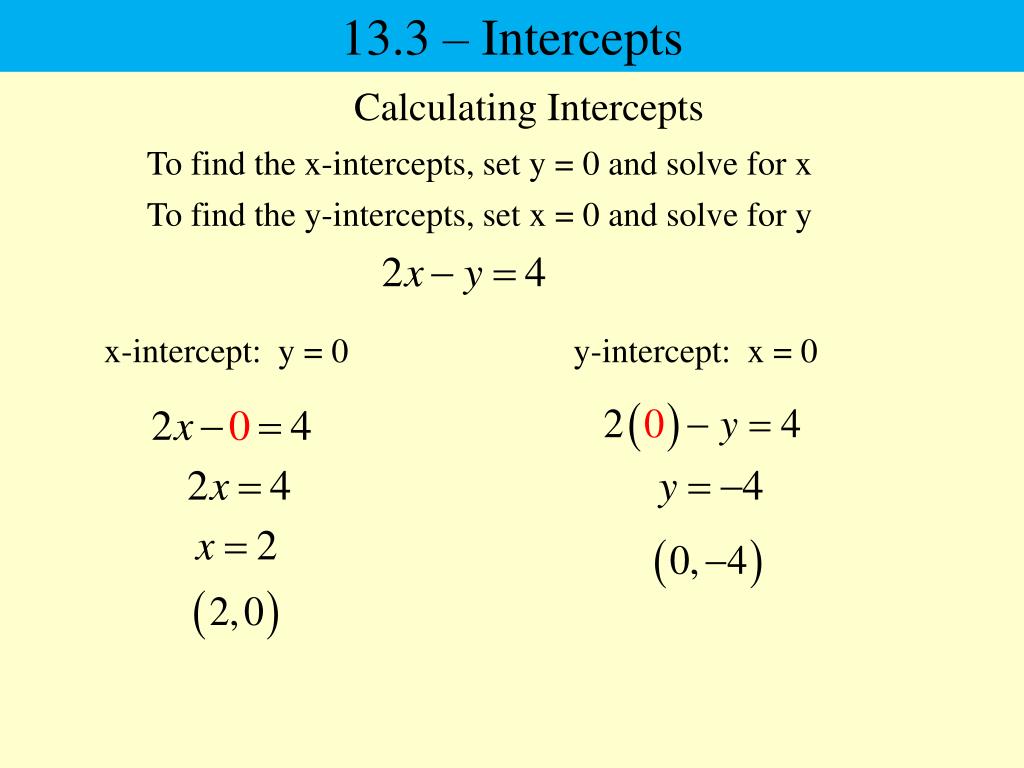 13.3 – Intercepts

Calculating Intercepts

To find the x-intercepts, set y = 0 and solve for x

To find the y-intercepts, set x = 0 and solve for y

$2x - y = 4$

x-intercept: y = 0

$2x - 0 = 4$

$2x = 4$

$x = 2$

$(2, 0)$

y-intercept: x = 0

$2(0) - y = 4$

$y = -4$

$(0, -4)$